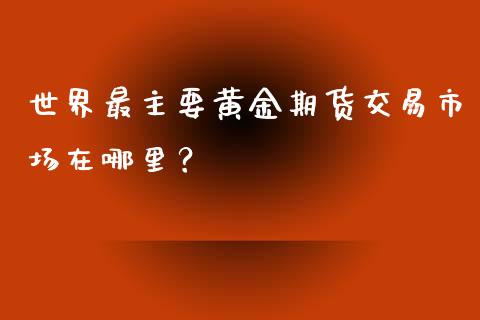 世界最主要黄金期货交易市场在哪里？